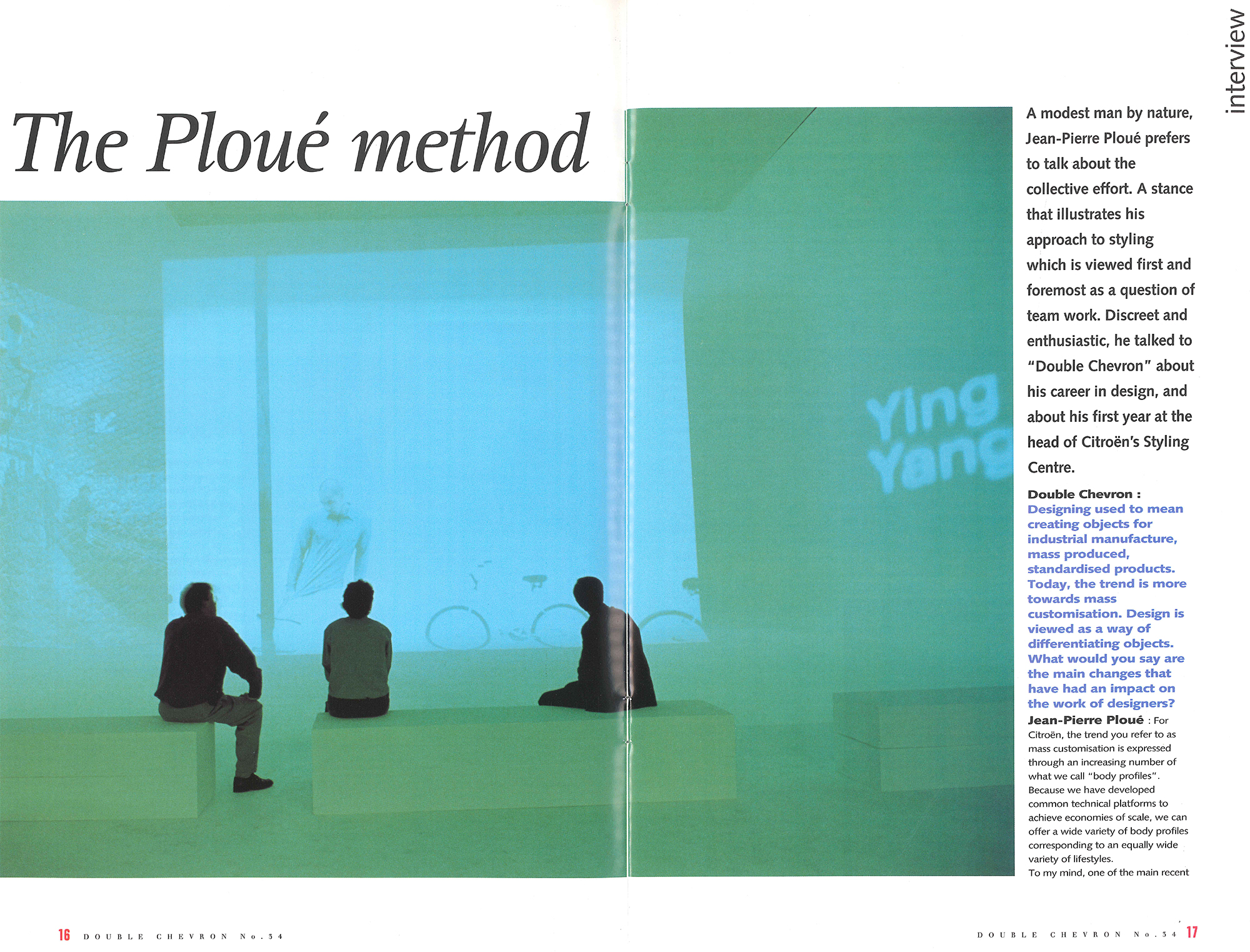 interview

The Ploué method

Ying
Yang

A modest man by nature, Jean-Pierre Ploué prefers to talk about the collective effort. A stance that illustrates his approach to styling which is viewed first and foremost as a question of team work. Discreet and enthusiastic, he talked to "Double Chevron" about his career in design, and about his first year at the head of Citroën's Styling Centre.

Double Chevron : Designing used to mean creating objects for industrial manufacture, mass produced, standardised products. Today, the trend is more towards mass customisation. Design is viewed as a way of differentiating objects. What would you say are the main changes that have had an impact on the work of designers?

Jean-Pierre Ploué : For Citroën, the trend you refer to as mass customisation is expressed through an increasing number of what we call "body profiles". Because we have developed common technical platforms to achieve economies of scale, we can offer a wide variety of body profiles corresponding to an equally wide variety of lifestyles.

To my mind, one of the main recent

16 DOUBLE CHEVRON No.34

DOUBLE CHEVRON No.34 17